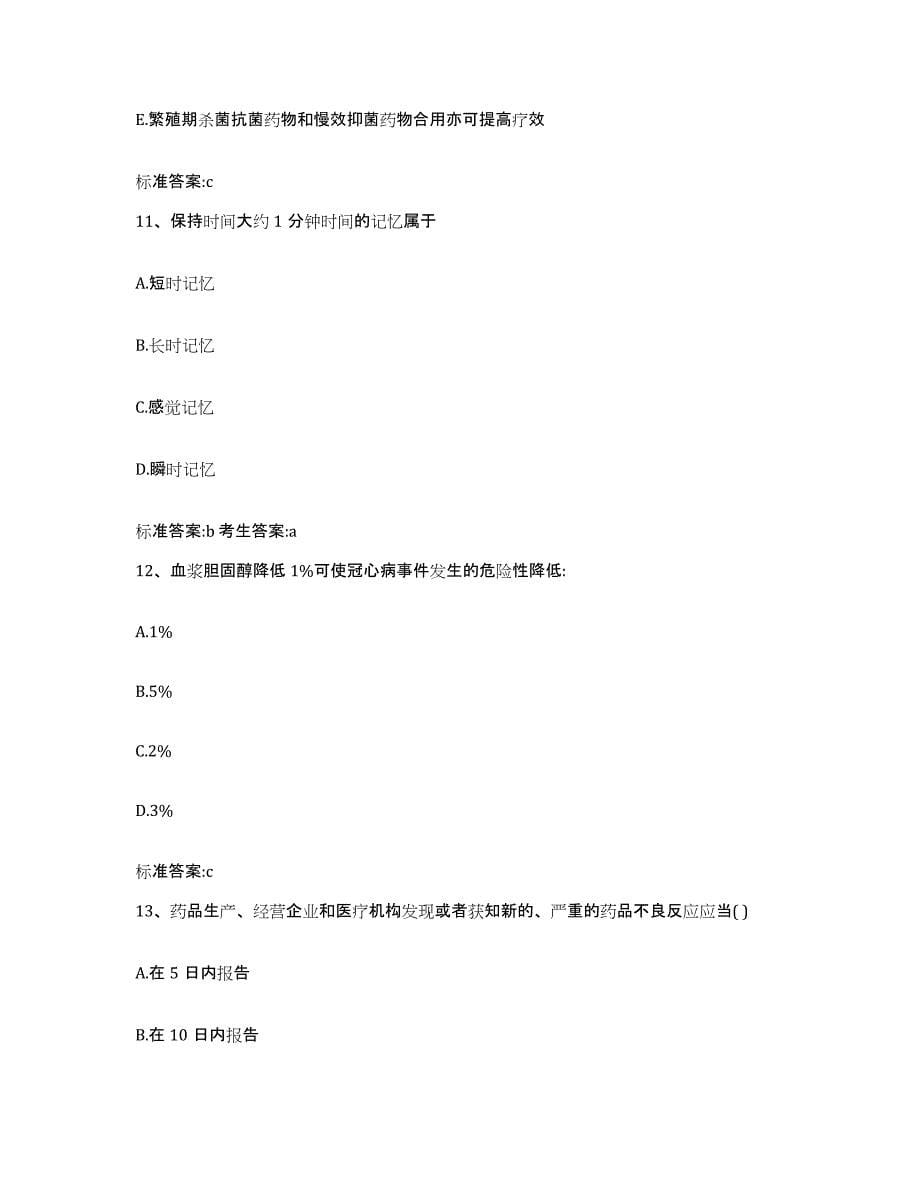 E.繁殖期杀菌抗菌药物和慢效抑菌药物合用亦可提高疗效

标准答案:c

11、保持时间大约 1 分钟时间的记忆属于

A.短时记忆

B.长时记忆

C.感觉记忆

D.瞬时记忆

标准答案:b 考生答案:a

12、血浆胆固醇降低 1%可使冠心病事件发生的危险性降低:

A.1%

B.5%

C.2%

D.3%

标准答案:c

13、药品生产、经营企业和医疗机构发现或者获知新的、严重的药品不良反应应当( )

A.在 5 日内报告

B.在 10 日内报告